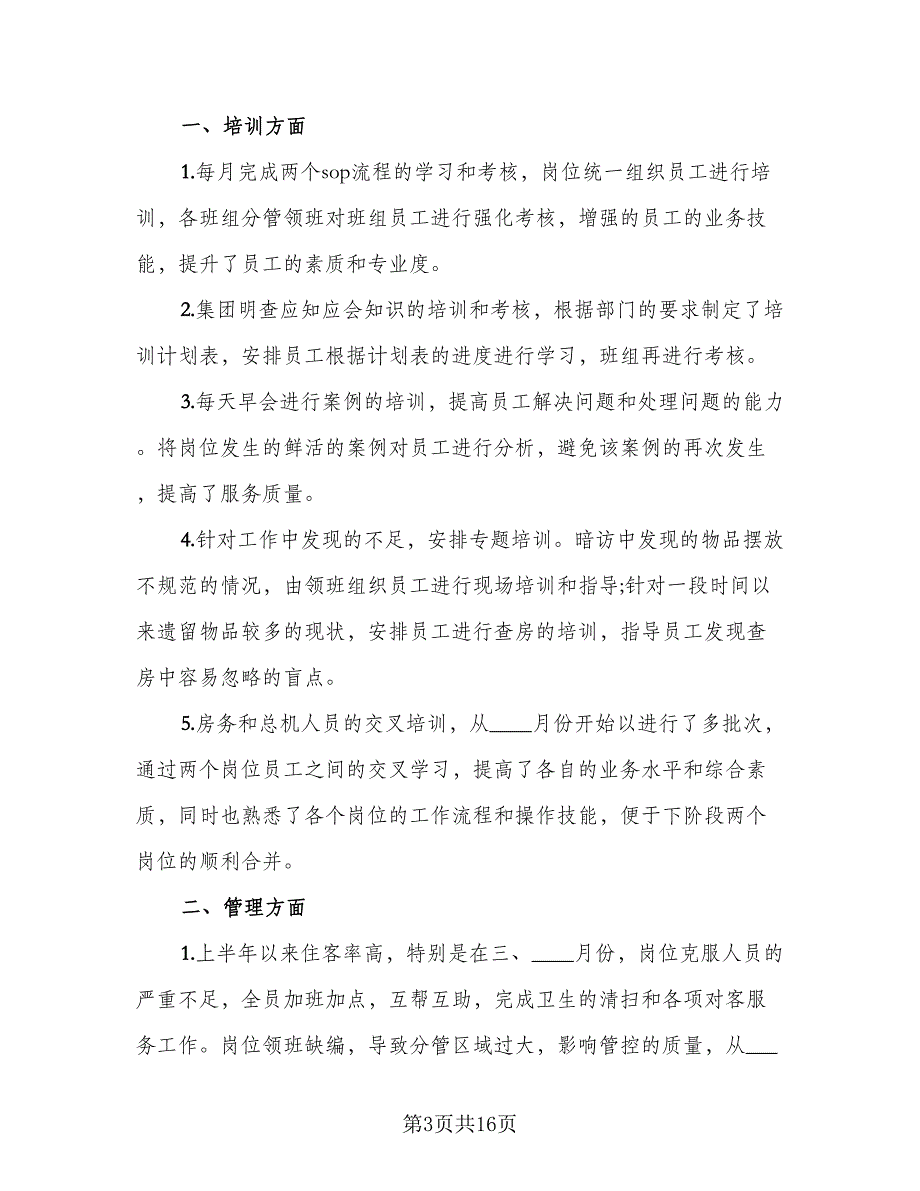 一、培训方面

1.每月完成两个sop流程的学习和考核，岗位统一组织员工进行培训，各班组分管领班对班组员工进行强化考核，增强的员工的业务技能，提升了员工的素质和专业度。

2.集团明查应知应会知识的培训和考核，根据部门的要求制定了培训计划表，安排员工根据计划表的进度进行学习，班组再进行考核。

3.每天早会进行案例的培训，提高员工解决问题和处理问题的能力。将岗位发生的鲜活的案例对员工进行分析，避免该案例的再次发生，提高了服务质量。

4.针对工作中发现的不足，安排专题培训。暗访中发现的物品摆放不规范的情况，由领班组织员工进行现场培训和指导;针对一段时间以来遗留物品较多的现状，安排员工进行查房的培训，指导员工发现查房中容易忽略的盲点。

5.房务和总机人员的交叉培训，从____月份开始以进行了多批次，通过两个岗位员工之间的交叉学习，提高了各自的业务水平和综合素质，同时也熟悉了各个岗位的工作流程和操作技能，便于下阶段两个岗位的顺利合并。

二、管理方面

1.上半年以来住客率高，特别是在三、____月份，岗位克服人员的严重不足，全员加班加点，互帮互助，完成卫生的清扫和各项对客服务工作。岗位领班缺编，导致分管区域过大，影响管控的质量，从___

第3页共16页